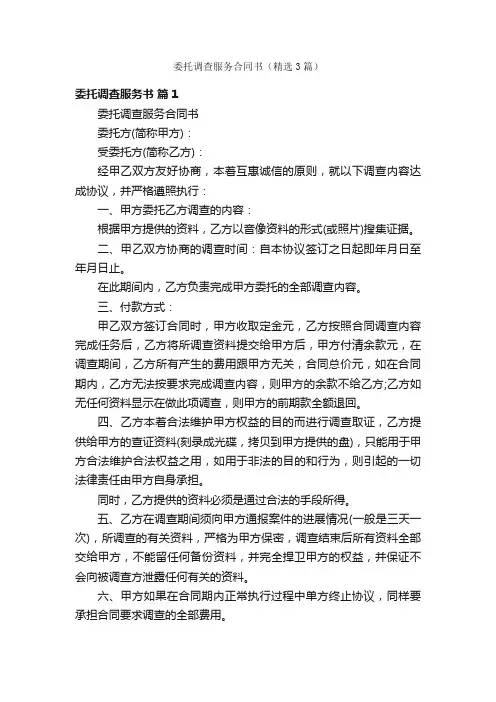 委托调查服务合同书（精选3篇）

委托调查服务书 篇1

委托调查服务合同书

委托方(简称甲方)：

受委托方(简称乙方)：

经甲乙双方友好协商，本着互惠诚信的原则，就以下调查内容达成协议，并严格遵照执行：

一、甲方委托乙方调查的内容：

根据甲方提供的资料，乙方以音像资料的形式(或照片)搜集证据。

二、甲乙双方协商的调查时间：自本协议签订之日起即年月日至年月日止。

在此期间内，乙方负责完成甲方委托的全部调查内容。

三、付款方式：

甲乙双方签订合同时，甲方收取定金元，乙方按照合同调查内容完成任务后，乙方将所调查资料提交给甲方后，甲方付清余款元，在调查期间，乙方所有产生的费用跟甲方无关，合同总价元，如在合同期内，乙方无法按要求完成调查内容，则甲方的余款不给乙方;乙方如无任何资料显示在做此项调查，则甲方的前期款全额退回。

四、乙方本着合法维护甲方权益的目的而进行调查取证，乙方提供给甲方的查证资料(刻录成光碟，拷贝到甲方提供的盘)，只能用于甲方合法维护合法权益之用，如用于非法的目的和行为，则引起的一切法律责任由甲方自身承担。

同时，乙方提供的资料必须是通过合法的手段所得。

五、乙方在调查期间须向甲方通报案件的进展情况(一般是三天一次)，所调查的有关资料，严格为甲方保密，调查结束后所有资料全部交给甲方，不能留任何备份资料，并完全捍卫甲方的权益，并保证不会向被调查方泄露任何有关的资料。

六、甲方如果在合同期内正常执行过程中单方终止协议，同样要承担合同要求调查的全部费用。